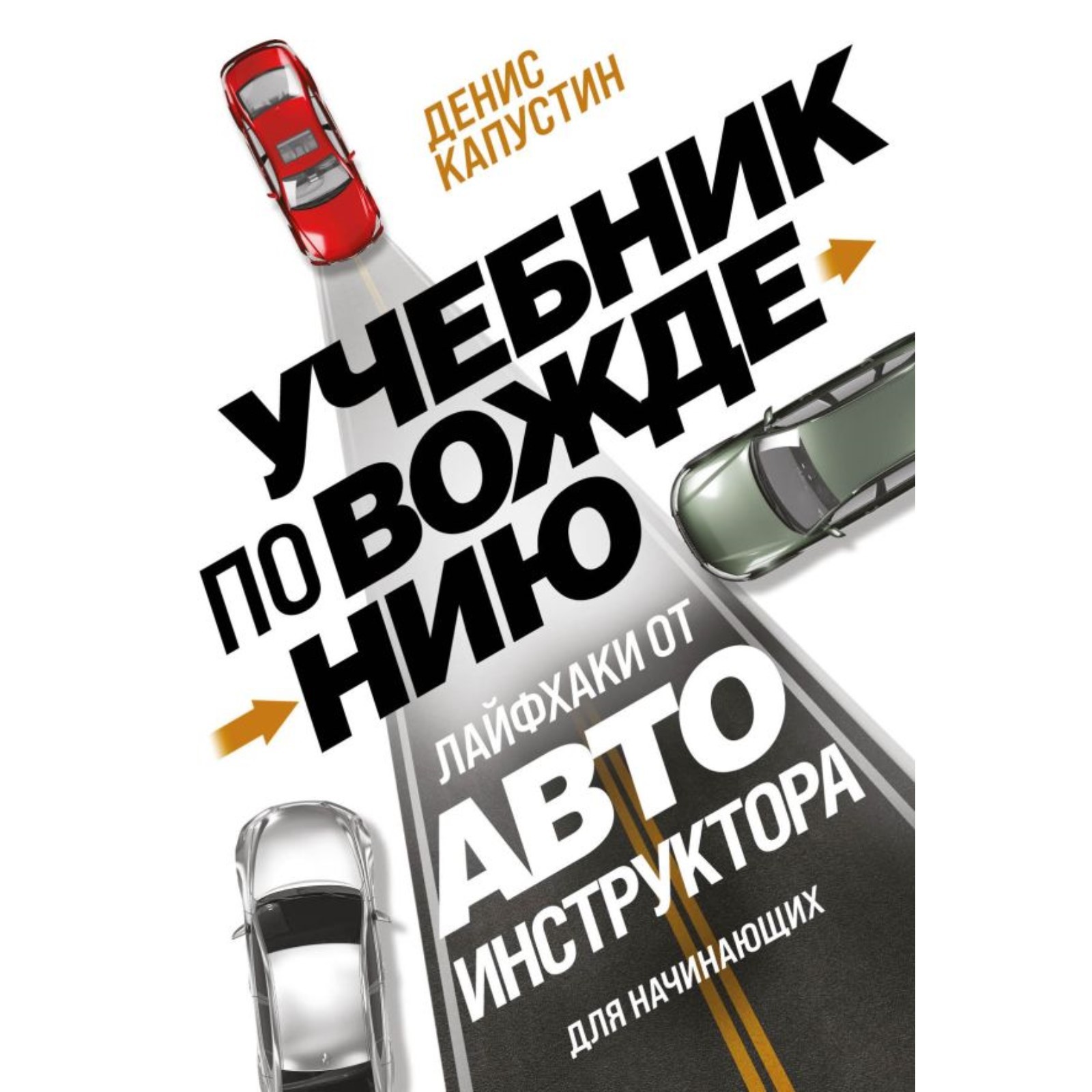 ДЕНИС КАПУСТИН

УЧЕБНИК ПО ВОЖДЕНИЮ

ЛАЙФХАКИ ОТ АВТОИНСТРУКТОРА ДЛЯ НАЧИНАЮЩИХ